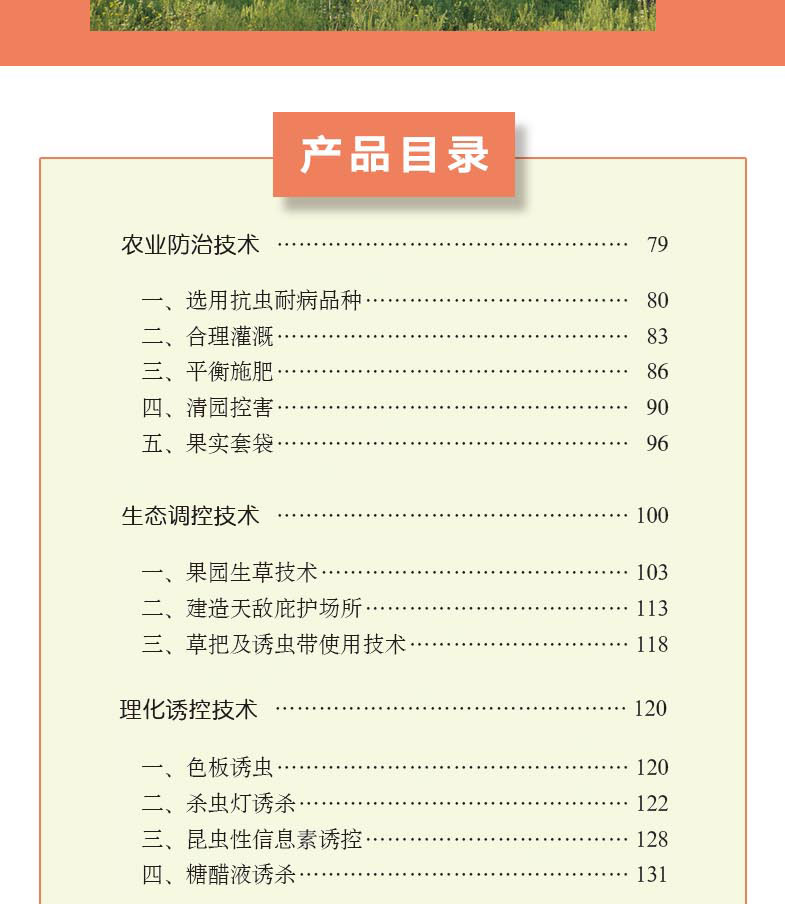 产品目录

农业防治技术 ………………………………………… 79

一、选用抗虫耐病品种……………………………… 80
二、合理灌溉………………………………………… 83
三、平衡施肥………………………………………… 86
四、清园控害………………………………………… 90
五、果实套袋………………………………………… 96

生态调控技术 ………………………………………… 100

一、果园生草技术…………………………………… 103
二、建造天敌庇护场所……………………………… 113
三、草把及诱虫带使用技术………………………… 118

理化诱控技术 ………………………………………… 120

一、色板诱虫………………………………………… 120
二、杀虫灯诱杀……………………………………… 122
三、昆虫性信息素诱控……………………………… 128
四、糖醋液诱杀……………………………………… 131